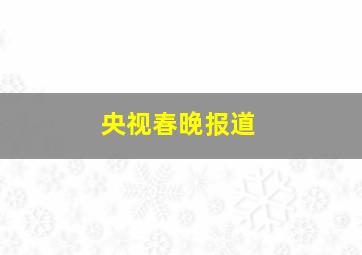 央视春晚报道